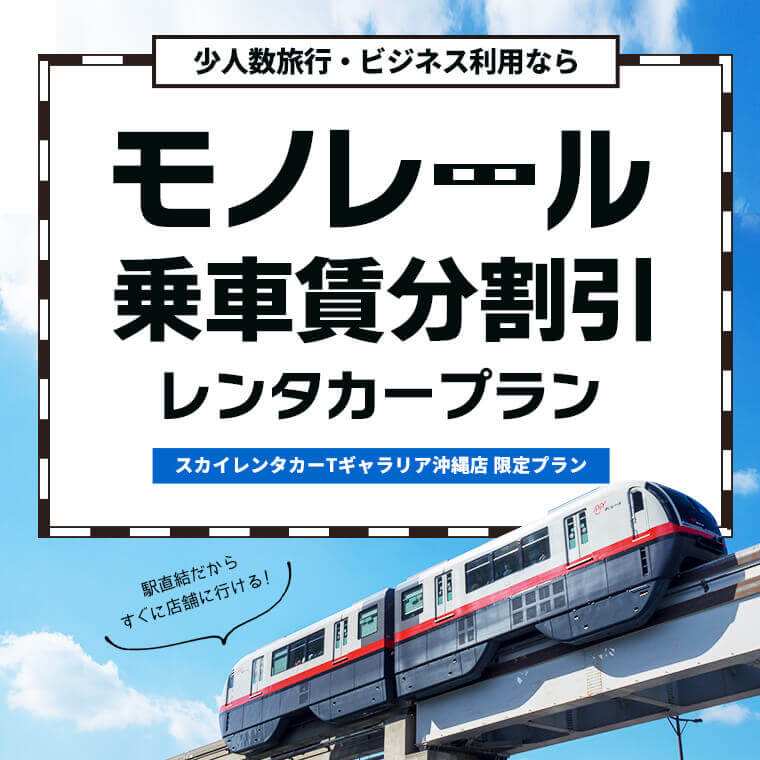 少人数旅行・ビジネス利用なら

モノレール
乗車賃分割引
レンタカープラン

スカイレンタカーTギャラリア沖縄店 限定プラン

駅直結だから
すぐに店舗に行ける!